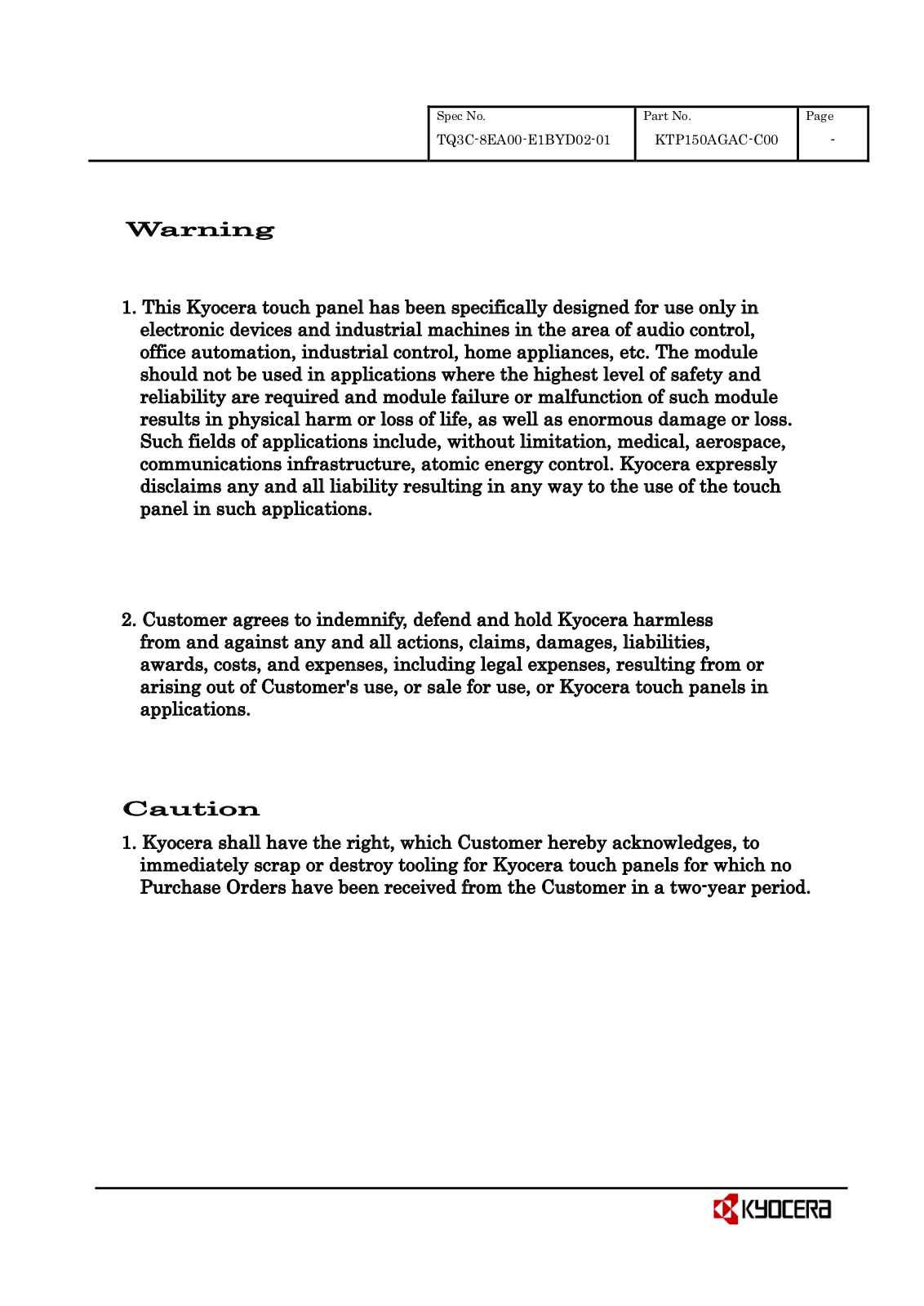 | Spec No. | Part No. | Page |
|---|---|---|
| TQ3C-8EA00-E1BYD02-01 | KTP150AGAC-C00 | - |

Warning

1. This Kyocera touch panel has been specifically designed for use only in electronic devices and industrial machines in the area of audio control, office automation, industrial control, home appliances, etc. The module should not be used in applications where the highest level of safety and reliability are required and module failure or malfunction of such module results in physical harm or loss of life, as well as enormous damage or loss. Such fields of applications include, without limitation, medical, aerospace, communications infrastructure, atomic energy control. Kyocera expressly disclaims any and all liability resulting in any way to the use of the touch panel in such applications.

2. Customer agrees to indemnify, defend and hold Kyocera harmless from and against any and all actions, claims, damages, liabilities, awards, costs, and expenses, including legal expenses, resulting from or arising out of Customer's use, or sale for use, or Kyocera touch panels in applications.

Caution

1. Kyocera shall have the right, which Customer hereby acknowledges, to immediately scrap or destroy tooling for Kyocera touch panels for which no Purchase Orders have been received from the Customer in a two-year period.

KYOCERA